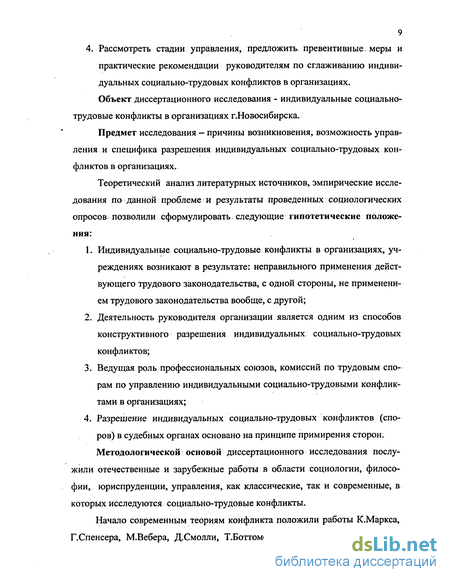 9

4. Рассмотреть стадии управления, предложить превентивные меры и практические рекомендации руководителям по сглаживанию индивидуальных социально-трудовых конфликтов в организациях.

Объект диссертационного исследования - индивидуальные социально-трудовые конфликты в организациях г.Новосибирска.

Предмет исследования – причины возникновения, возможность управления и специфика разрешения индивидуальных социально-трудовых конфликтов в организациях.

Теоретический анализ литературных источников, эмпирические исследования по данной проблеме и результаты проведенных социологических опросов позволили сформулировать следующие гипотетические положения:

1. Индивидуальные социально-трудовые конфликты в организациях, учреждениях возникают в результате: неправильного применения действующего трудового законодательства, с одной стороны, не применением трудового законодательства вообще, с другой;

2. Деятельность руководителя организации является одним из способов конструктивного разрешения индивидуальных социально-трудовых конфликтов;

3. Ведущая роль профессиональных союзов, комиссий по трудовым спорам по управлению индивидуальными социально-трудовыми конфликтами в организациях;

4. Разрешение индивидуальных социально-трудовых конфликтов (споров) в судебных органах основано на принципе примирения сторон.

Методологической основой диссертационного исследования послужили отечественные и зарубежные работы в области социологии, философии, юриспруденции, управления, как классические, так и современные, в которых исследуются социально-трудовые конфликты.

Начало современным теориям конфликта положили работы К.Маркса, Г.Спенсера, М.Вебера, Д.Смолли, Т.Боттом

dsLib.net
библиотека диссертаций